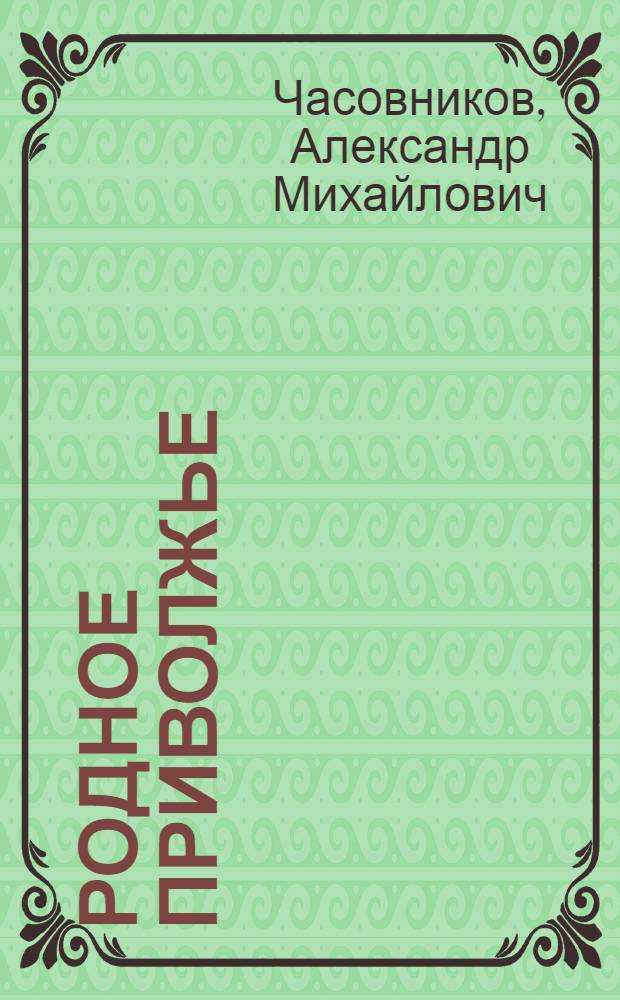 Часовников, Александр Михайлович

РОДНОЕ ПРИВОЛЖЬЕ